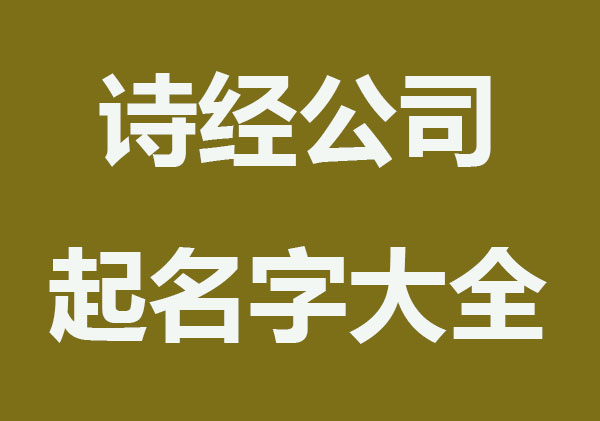 诗经公司
起名字大全